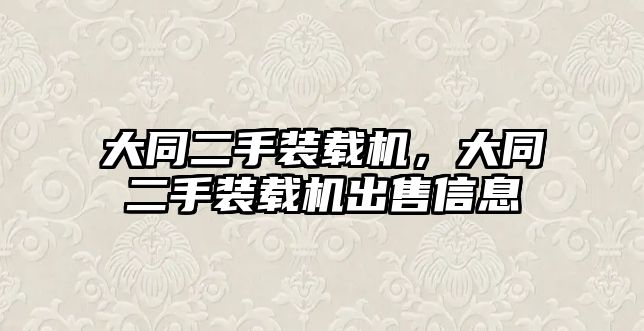 大同二手装载机，大同二手装载机出售信息